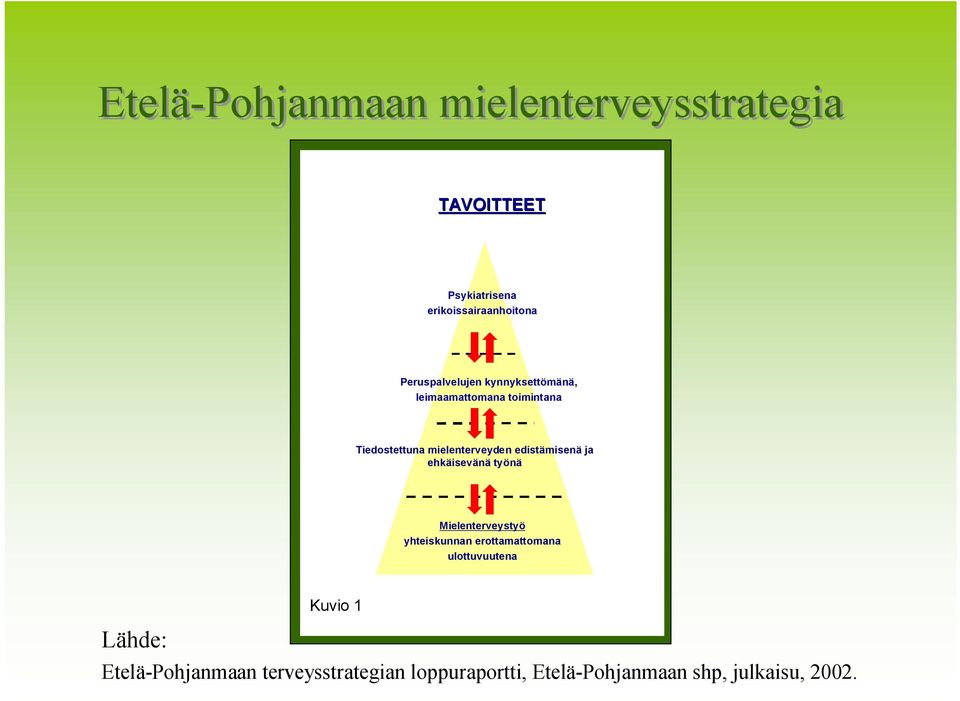 Etelä-Pohjanmaan mielenterveysstrategia

TAVOITTEET

Psykiatrisena erikoissairaanhoitona

Peruspalvelujen kynnyksettömänä, leimaamattomana toimintana

Tiedostettuna mielenterveyden edistämisenä ja ehkäisevänä työnä

Mielenterveystyö yhteiskunnan erottamattomana ulottuvuutena

Kuvio 1

Lähde:
Etelä-Pohjanmaan terveysstrategian loppuraportti, Etelä-Pohjanmaan shp, julkaisu, 2002.